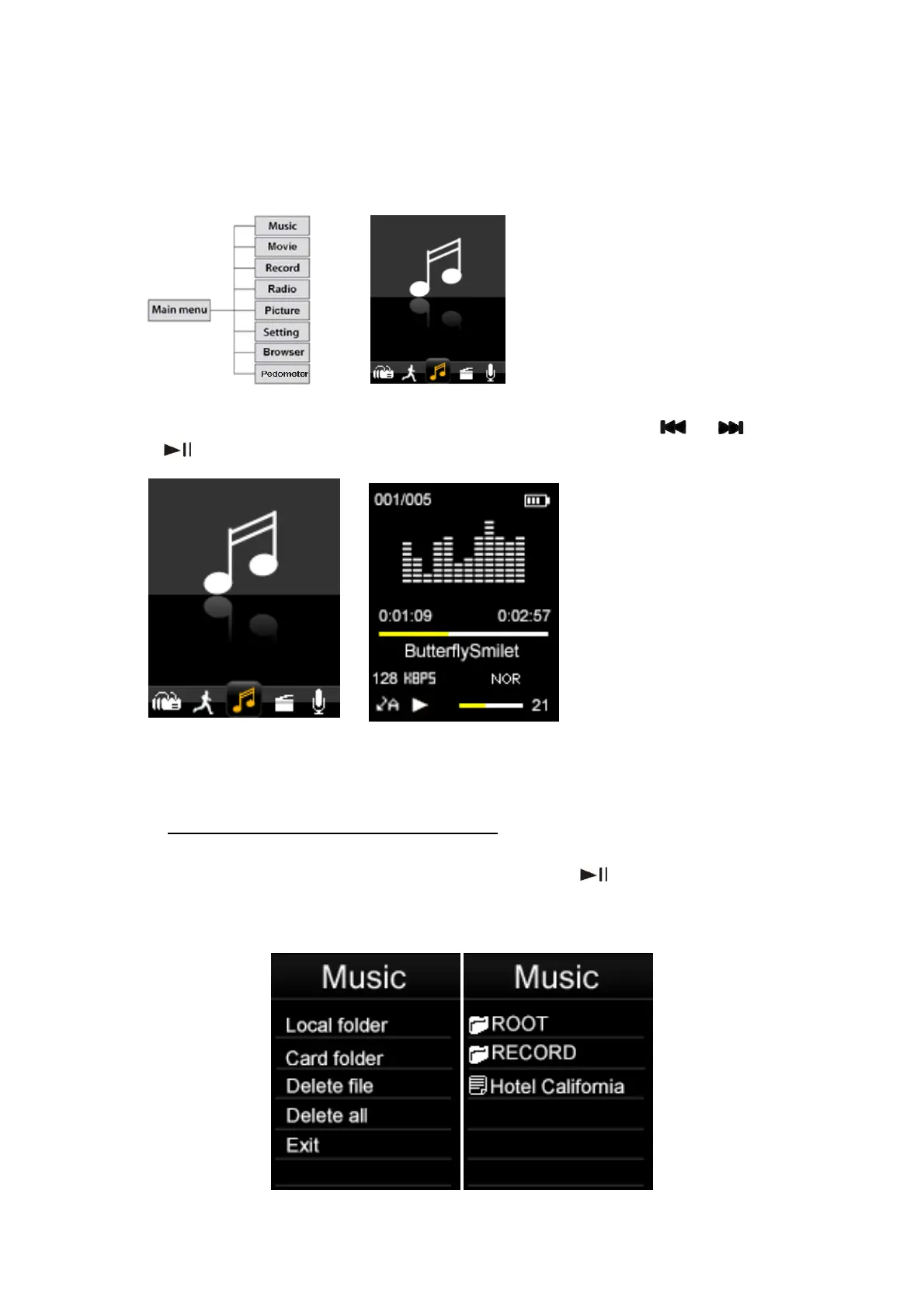 Main menu

Music
Movie
Record
Radio
Picture
Setting
Browser
Pedometer

001/005

0:01:09
0:02:57
ButterflySmilet
128 KBPS
NOR
21

Music
Local folder
Card folder
Delete file
Delete all
Exit

Music
ROOT
RECORD
Hotel California